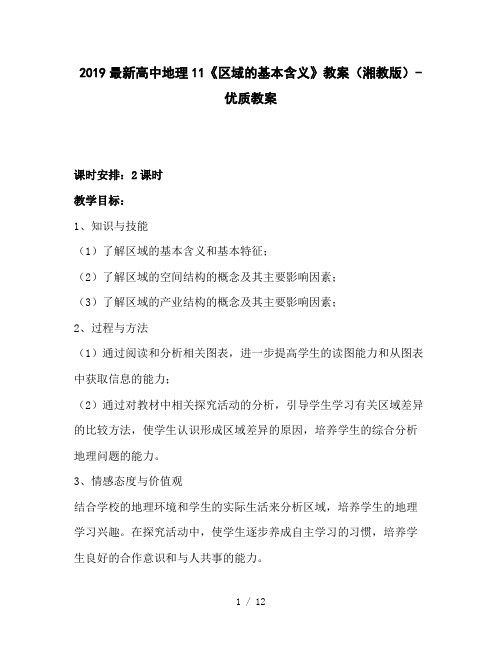 2019最新高中地理11《区域的基本含义》教案（湘教版）-优质教案

课时安排：2课时

教学目标：

1、知识与技能

（1）了解区域的基本含义和基本特征；

（2）了解区域的空间结构的概念及其主要影响因素；

（3）了解区域的产业结构的概念及其主要影响因素；

2、过程与方法

（1）通过阅读和分析相关图表，进一步提高学生的读图能力和从图表中获取信息的能力；

（2）通过对教材中相关探究活动的分析，引导学生学习有关区域差异的比较方法，使学生认识形成区域差异的原因，培养学生的综合分析地理问题的能力。

3、情感态度与价值观

结合学校的地理环境和学生的实际生活来分析区域，培养学生的地理学习兴趣。在探究活动中，使学生逐步养成自主学习的习惯，培养学生良好的合作意识和与人共事的能力。

1 / 12